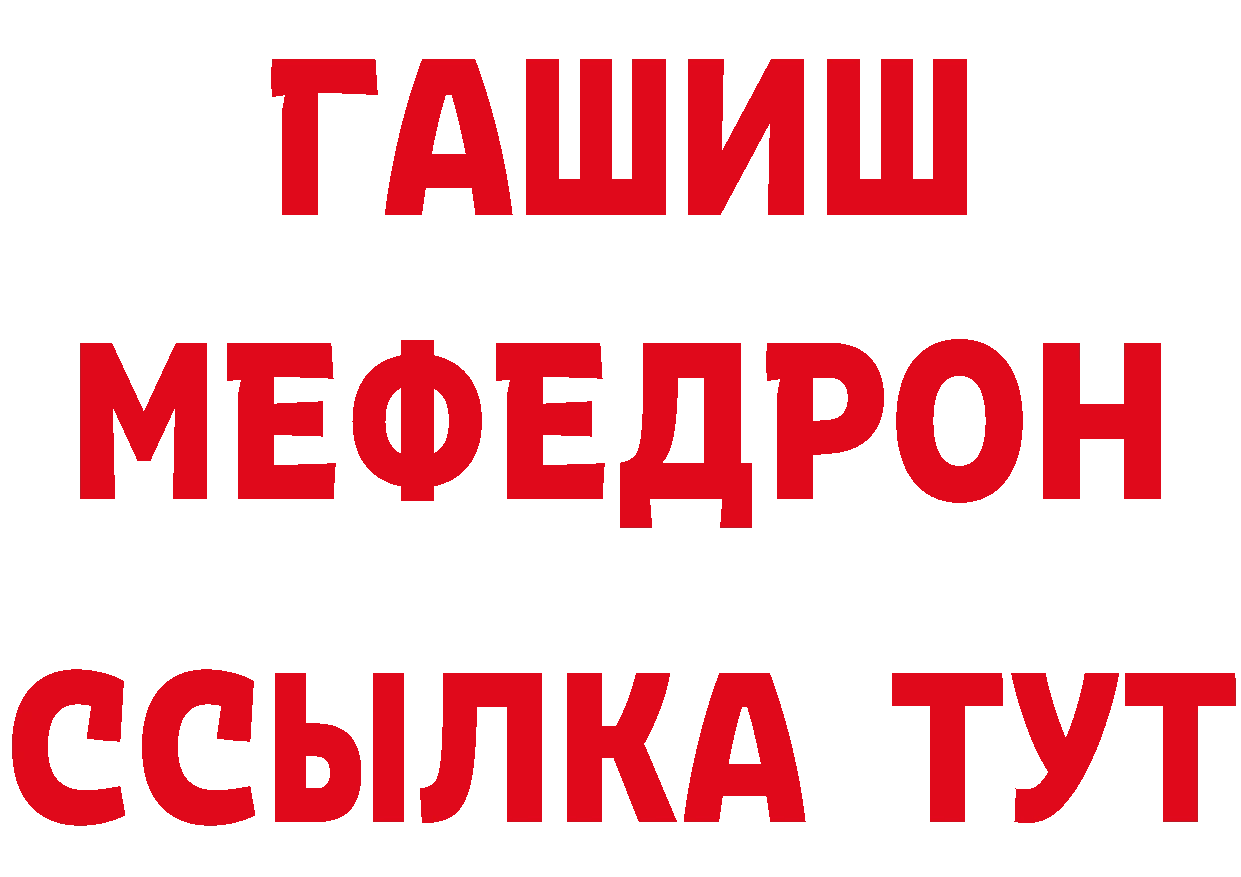 ГАШИШ
МЕФЕДРОН
ССЫЛКА ТУТ